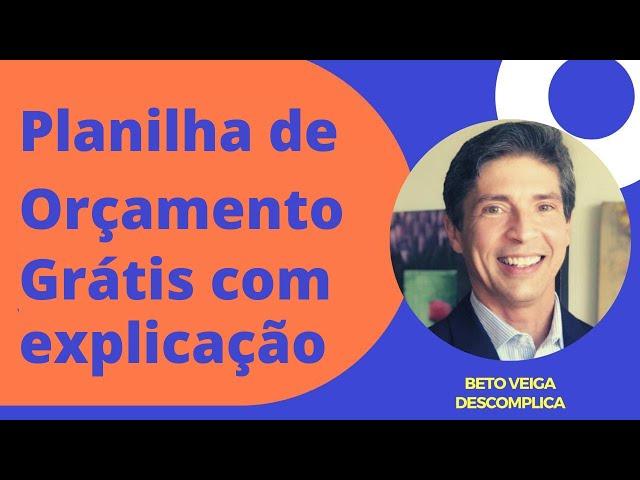 Planilha de Orçamento Grátis com explicação

BETO VEIGA
DESCOMPLICA